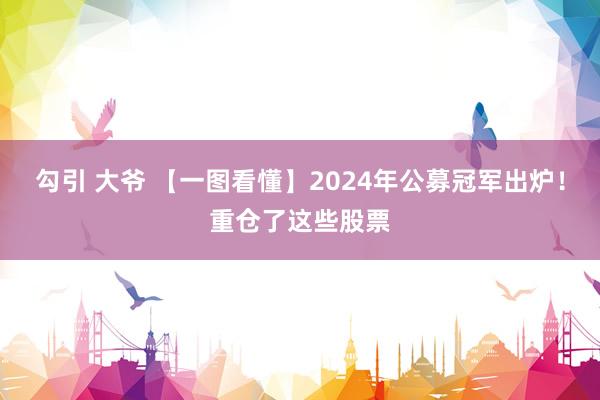 勾引 大爷 【一图看懂】2024年公募冠军出炉！重仓了这些股票